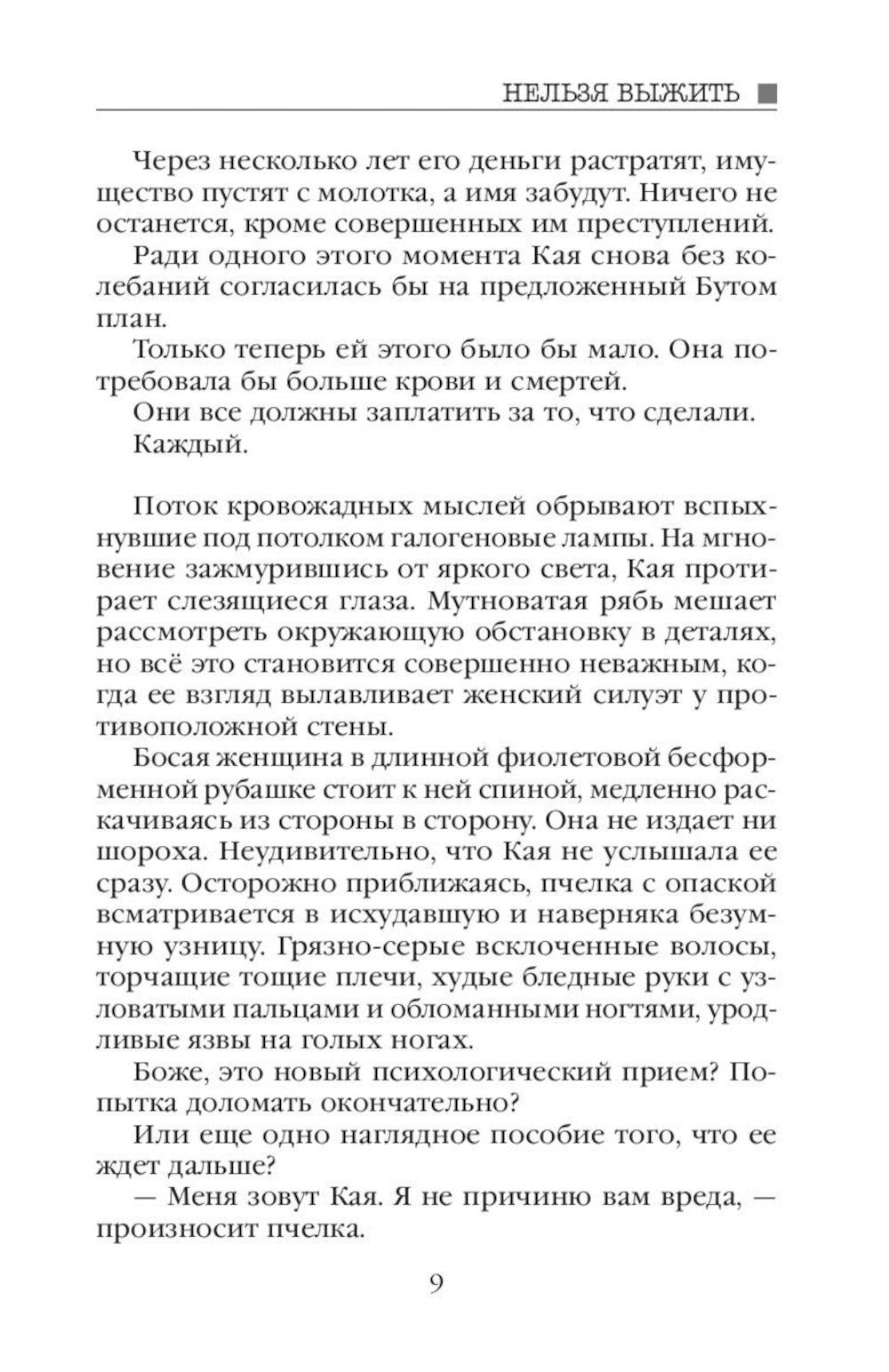 НЕЛЬЗЯ ВЫЖИТЬ

Через несколько лет его деньги растратят, имущество пустят с молотка, а имя забудут. Ничего не останется, кроме совершенных им преступлений.

Ради одного этого момента Кая снова без колебаний согласилась бы на предложенный Бутом план.

Только теперь ей этого было бы мало. Она потребовала бы больше крови и смертей.

Они все должны заплатить за то, что сделали.

Каждый.

Поток кровожадных мыслей обрывают вспыхнувшие под потолком галогеновые лампы. На мгновение зажмурившись от яркого света, Кая протирает слезящиеся глаза. Мутноватая рябь мешает рассмотреть окружающую обстановку в деталях, но всё это становится совершенно неважным, когда ее взгляд вылавливает женский силуэт у противоположной стены.

Босая женщина в длинной фиолетовой бесформенной рубашке стоит к ней спиной, медленно раскачиваясь из стороны в сторону. Она не издает ни шороха. Неудивительно, что Кая не услышала ее сразу. Осторожно приближаясь, пчелка с опаской всматривается в исхудавшую и наверняка безумную узницу. Грязно-серые всклоченные волосы, торчащие тощие плечи, худые бледные руки с узловатыми пальцами и обломанными ногтями, уродливые язвы на голых ногах.

Боже, это новый психологический прием? Попытка доломать окончательно?

Или еще одно наглядное пособие того, что ее ждет дальше?

— Меня зовут Кая. Я не причиню вам вреда, — произносит пчелка.

9